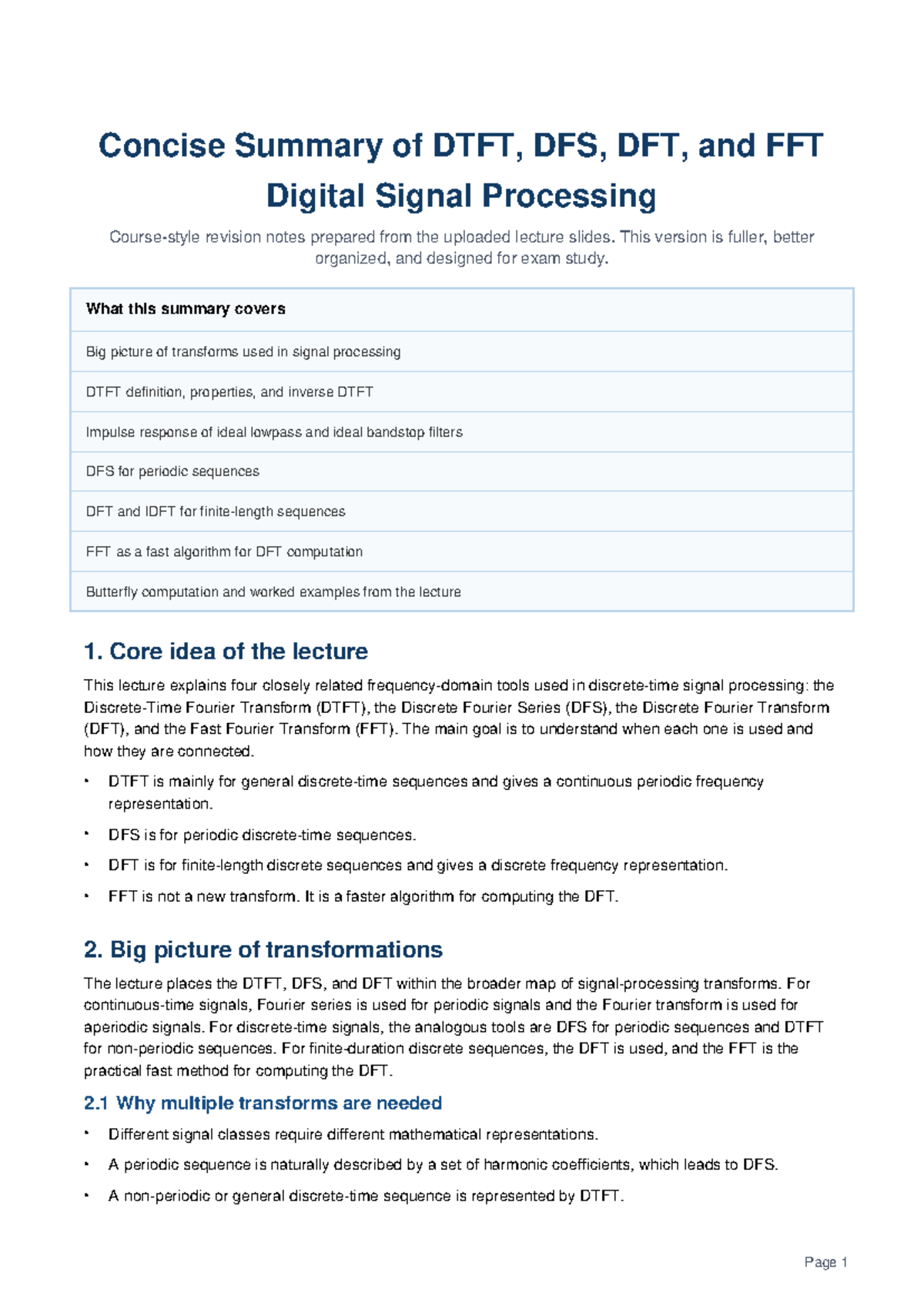 Concise Summary of DTFT, DFS, DFT, and FFT
Digital Signal Processing

Course-style revision notes prepared from the uploaded lecture slides. This version is fuller, better organized, and designed for exam study.

| What this summary covers |
|---|
| Big picture of transforms used in signal processing |
| DTFT definition, properties, and inverse DTFT |
| Impulse response of ideal lowpass and ideal bandstop filters |
| DFS for periodic sequences |
| DFT and IDFT for finite-length sequences |
| FFT as a fast algorithm for DFT computation |
| Butterfly computation and worked examples from the lecture |

1. Core idea of the lecture

This lecture explains four closely related frequency-domain tools used in discrete-time signal processing: the Discrete-Time Fourier Transform (DTFT), the Discrete Fourier Series (DFS), the Discrete Fourier Transform (DFT), and the Fast Fourier Transform (FFT). The main goal is to understand when each one is used and how they are connected.

• DTFT is mainly for general discrete-time sequences and gives a continuous periodic frequency representation.
• DFS is for periodic discrete-time sequences.
• DFT is for finite-length discrete sequences and gives a discrete frequency representation.
• FFT is not a new transform. It is a faster algorithm for computing the DFT.

2. Big picture of transformations

The lecture places the DTFT, DFS, and DFT within the broader map of signal-processing transforms. For continuous-time signals, Fourier series is used for periodic signals and the Fourier transform is used for aperiodic signals. For discrete-time signals, the analogous tools are DFS for periodic sequences and DTFT for non-periodic sequences. For finite-duration discrete sequences, the DFT is used, and the FFT is the practical fast method for computing the DFT.

2.1 Why multiple transforms are needed

• Different signal classes require different mathematical representations.
• A periodic sequence is naturally described by a set of harmonic coefficients, which leads to DFS.
• A non-periodic or general discrete-time sequence is represented by DTFT.

Page 1